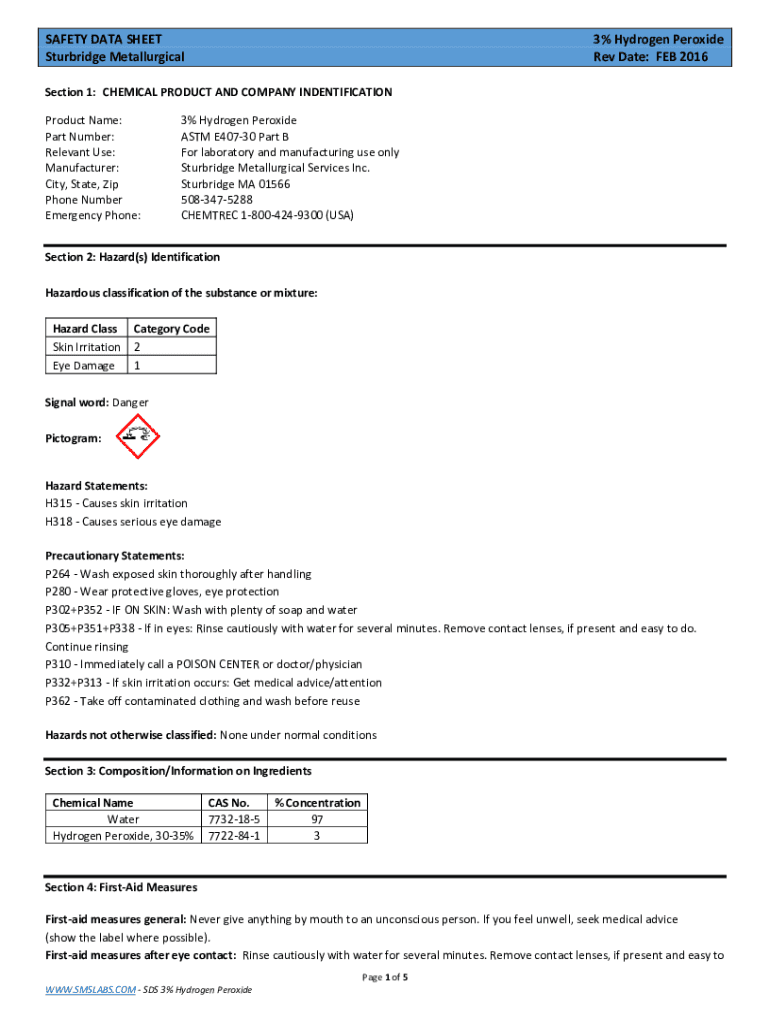 SAFETY DATA SHEET
Sturbridge Metallurgical

3% Hydrogen Peroxide
Rev Date: FEB 2016

Section 1: CHEMICAL PRODUCT AND COMPANY INDENTIFICATION

Product Name: 3% Hydrogen Peroxide
Part Number: ASTM E407-30 Part B
Relevant Use: For laboratory and manufacturing use only
Manufacturer: Sturbridge Metallurgical Services Inc.
City, State, Zip Sturbridge MA 01566
Phone Number 508-347-5288
Emergency Phone: CHEMTREC 1-800-424-9300 (USA)

Section 2: Hazard(s) Identification

Hazardous classification of the substance or mixture:

| Hazard Class | Category Code |
|---|---|
| Skin Irritation | 2 |
| Eye Damage | 1 |

Signal word: Danger

Pictogram:

Hazard Statements:
H315 - Causes skin irritation
H318 - Causes serious eye damage

Precautionary Statements:
P264 - Wash exposed skin thoroughly after handling
P280 - Wear protective gloves, eye protection
P302+P352 - IF ON SKIN: Wash with plenty of soap and water
P305+P351+P338 - If in eyes: Rinse cautiously with water for several minutes. Remove contact lenses, if present and easy to do. Continue rinsing
P310 - Immediately call a POISON CENTER or doctor/physician
P332+P313 - If skin irritation occurs: Get medical advice/attention
P362 - Take off contaminated clothing and wash before reuse

Hazards not otherwise classified: None under normal conditions

Section 3: Composition/Information on Ingredients

| Chemical Name | CAS No. | % Concentration |
|---|---|---|
| Water | 7732-18-5 | 97 |
| Hydrogen Peroxide, 30-35% | 7722-84-1 | 3 |

Section 4: First-Aid Measures

First-aid measures general: Never give anything by mouth to an unconscious person. If you feel unwell, seek medical advice (show the label where possible).
First-aid measures after eye contact: Rinse cautiously with water for several minutes. Remove contact lenses, if present and easy to

Page 1 of 5

WWW.SMSLABS.COM - SDS 3% Hydrogen Peroxide